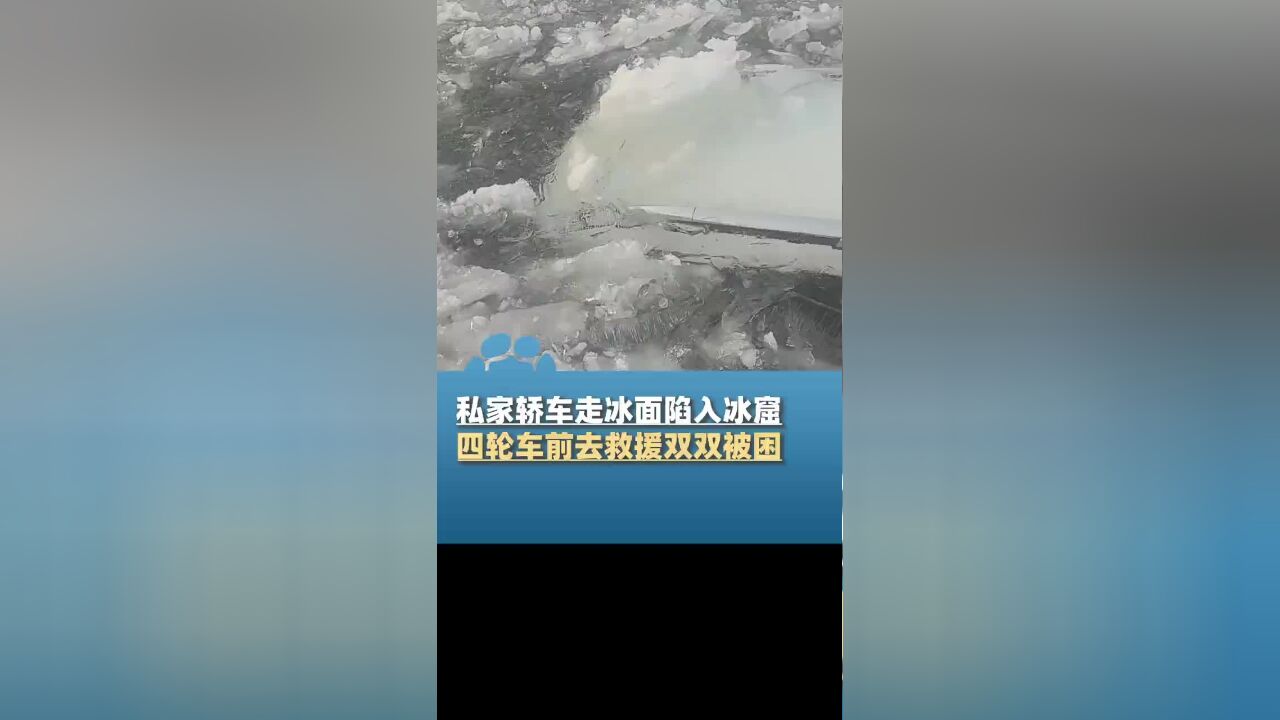 私家轿车走冰面陷入冰窟
四轮车前去救援双双被困